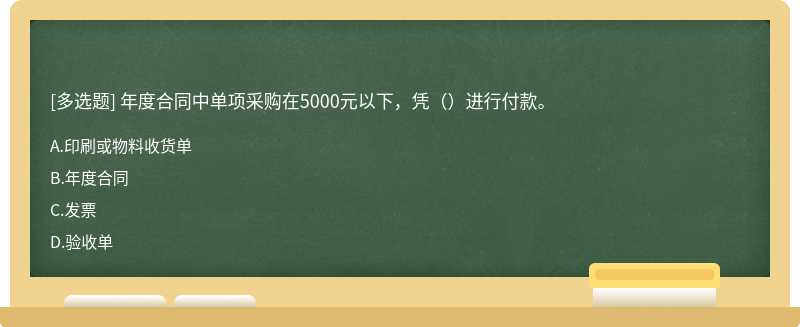 [多选题] 年度合同中单项采购在5000元以下，凭（）进行付款。

A.印刷或物料收货单

B.年度合同

C.发票

D.验收单